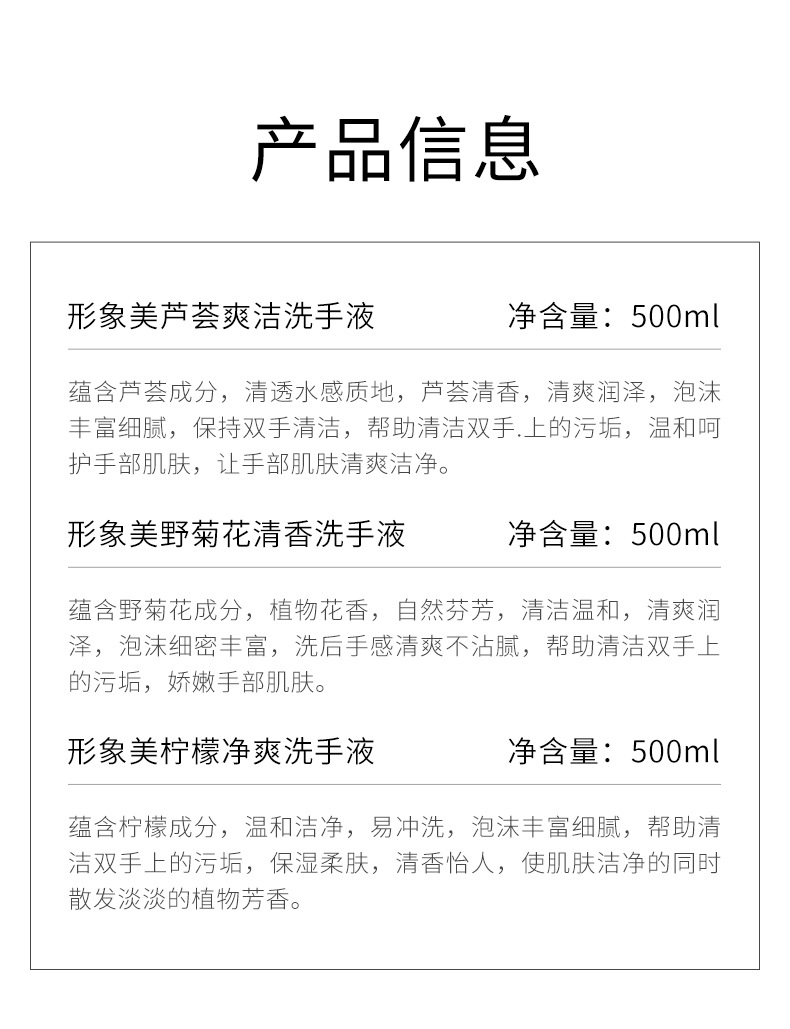 产品信息

形象美芦荟爽洁洗手液 净含量：500ml

蕴含芦荟成分，清透水感质地，芦荟清香，清爽润泽，泡沫丰富细腻，保持双手清洁，帮助清洁双手.上的污垢，温和呵护手部肌肤，让手部肌肤清爽洁净。

形象美野菊花清香洗手液 净含量：500ml

蕴含野菊花成分，植物花香，自然芬芳，清洁温和，清爽润泽，泡沫细密丰富，洗后手感清爽不沾腻，帮助清洁双手上的污垢，娇嫩手部肌肤。

形象美柠檬净爽洗手液 净含量：500ml

蕴含柠檬成分，温和洁净，易冲洗，泡沫丰富细腻，帮助清洁双手上的污垢，保湿柔肤，清香怡人，使肌肤洁净的同时散发淡淡的植物芳香。